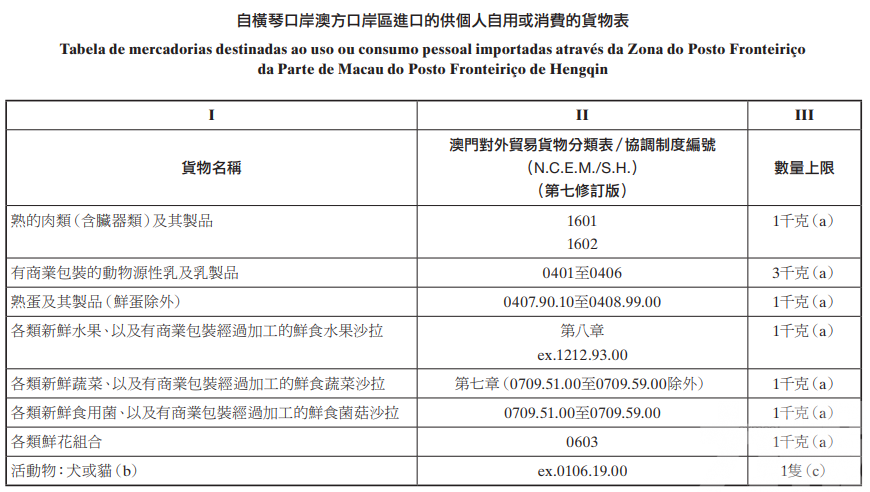 自橫琴口岸澳方口岸區進口的供個人自用或消費的貨物表

Tabela de mercadorias destinadas ao uso ou consumo pessoal importadas através da Zona do Posto Fronteiriço da Parte de Macau do Posto Fronteiriço de Hengqin

| I | II | III |
|---|---|---|
| 貨物名稱 | 澳門對外貿易貨物分類表／協調制度編號 (N.C.E.M./S.H.) (第七修訂版) | 數量上限 |
| 熟的肉類（含臟器類）及其製品 | 1601 1602 | 1千克（a） |
| 有商業包裝的動物源性乳及乳製品 | 0401至0406 | 3千克（a） |
| 熟蛋及其製品（鮮蛋除外） | 0407.90.10至0408.99.00 | 1千克（a） |
| 各類新鮮水果、以及有商業包裝經過加工的鮮食水果沙拉 | 第八章 ex.1212.93.00 | 1千克（a） |
| 各類新鮮蔬菜、以及有商業包裝經過加工的鮮食蔬菜沙拉 | 第七章（0709.51.00至0709.59.00除外） | 1千克（a） |
| 各類新鮮食用菌、以及有商業包裝經過加工的鮮食菌菇沙拉 | 0709.51.00至0709.59.00 | 1千克（a） |
| 各類鮮花組合 | 0603 | 1千克（a） |
| 活動物：犬或貓（b） | ex.0106.19.00 | 1隻（c） |